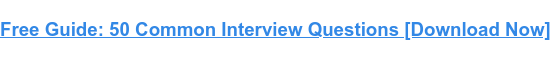 Free Guide: 50 Common Interview Questions [Download Now]